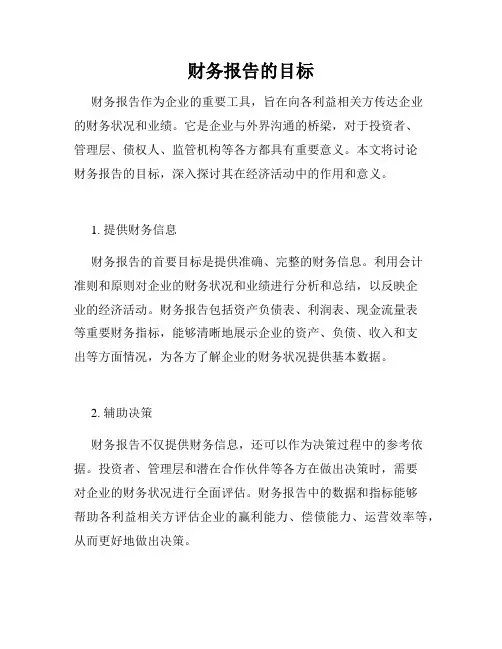 财务报告的目标

财务报告作为企业的重要工具，旨在向各利益相关方传达企业的财务状况和业绩。它是企业与外界沟通的桥梁，对于投资者、管理层、债权人、监管机构等各方都具有重要意义。本文将讨论财务报告的目标，深入探讨其在经济活动中的作用和意义。

1. 提供财务信息

财务报告的首要目标是提供准确、完整的财务信息。利用会计准则和原则对企业的财务状况和业绩进行分析和总结，以反映企业的经济活动。财务报告包括资产负债表、利润表、现金流量表等重要财务指标，能够清晰地展示企业的资产、负债、收入和支出等方面情况，为各方了解企业的财务状况提供基本数据。

2. 辅助决策

财务报告不仅提供财务信息，还可以作为决策过程中的参考依据。投资者、管理层和潜在合作伙伴等各方在做出决策时，需要对企业的财务状况进行全面评估。财务报告中的数据和指标能够帮助各利益相关方评估企业的赢利能力、偿债能力、运营效率等，从而更好地做出决策。